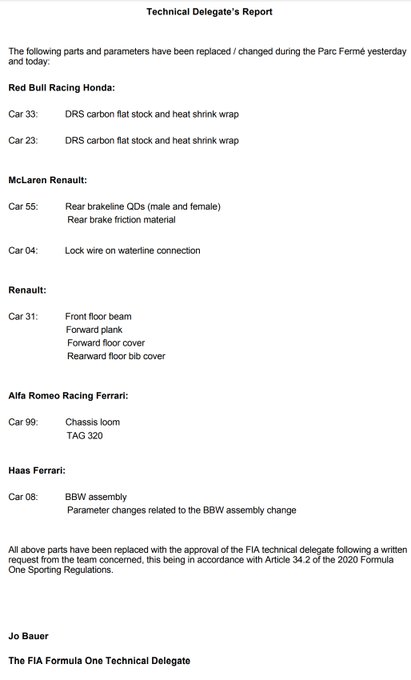 Technical Delegate's Report

The following parts and parameters have been replaced / changed during the Parc Fermé yesterday and today:

Red Bull Racing Honda:

Car 33: DRS carbon flat stock and heat shrink wrap

Car 23: DRS carbon flat stock and heat shrink wrap

McLaren Renault:

Car 55: Rear brakeline QDs (male and female)
Rear brake friction material

Car 04: Lock wire on waterline connection

Renault:

Car 31: Front floor beam
Forward plank
Forward floor cover
Rearward floor bib cover

Alfa Romeo Racing Ferrari:

Car 99: Chassis loom
TAG 320

Haas Ferrari:

Car 08: BBW assembly
Parameter changes related to the BBW assembly change

All above parts have been replaced with the approval of the FIA technical delegate following a written request from the team concerned, this being in accordance with Article 34.2 of the 2020 Formula One Sporting Regulations.

Jo Bauer

The FIA Formula One Technical Delegate